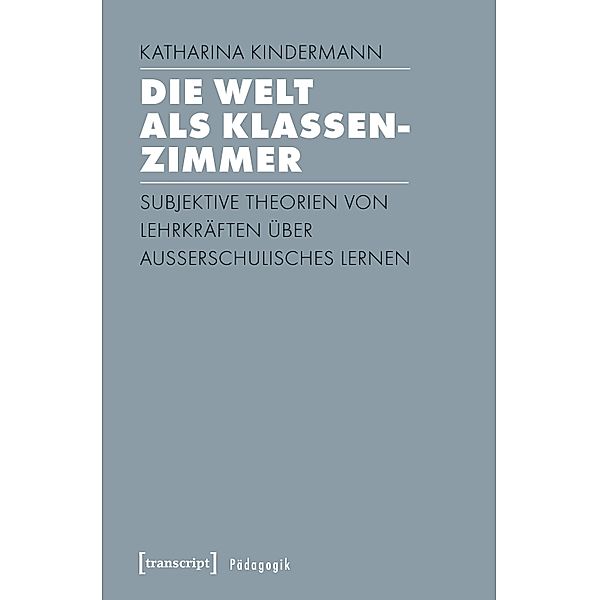 KATHARINA KINDERMANN

DIE WELT ALS KLASSENZIMMER

SUBJEKTIVE THEORIEN VON LEHRKRÄFTEN ÜBER AUSSERSCHULISCHES LERNEN

[transcript] Pädagogik